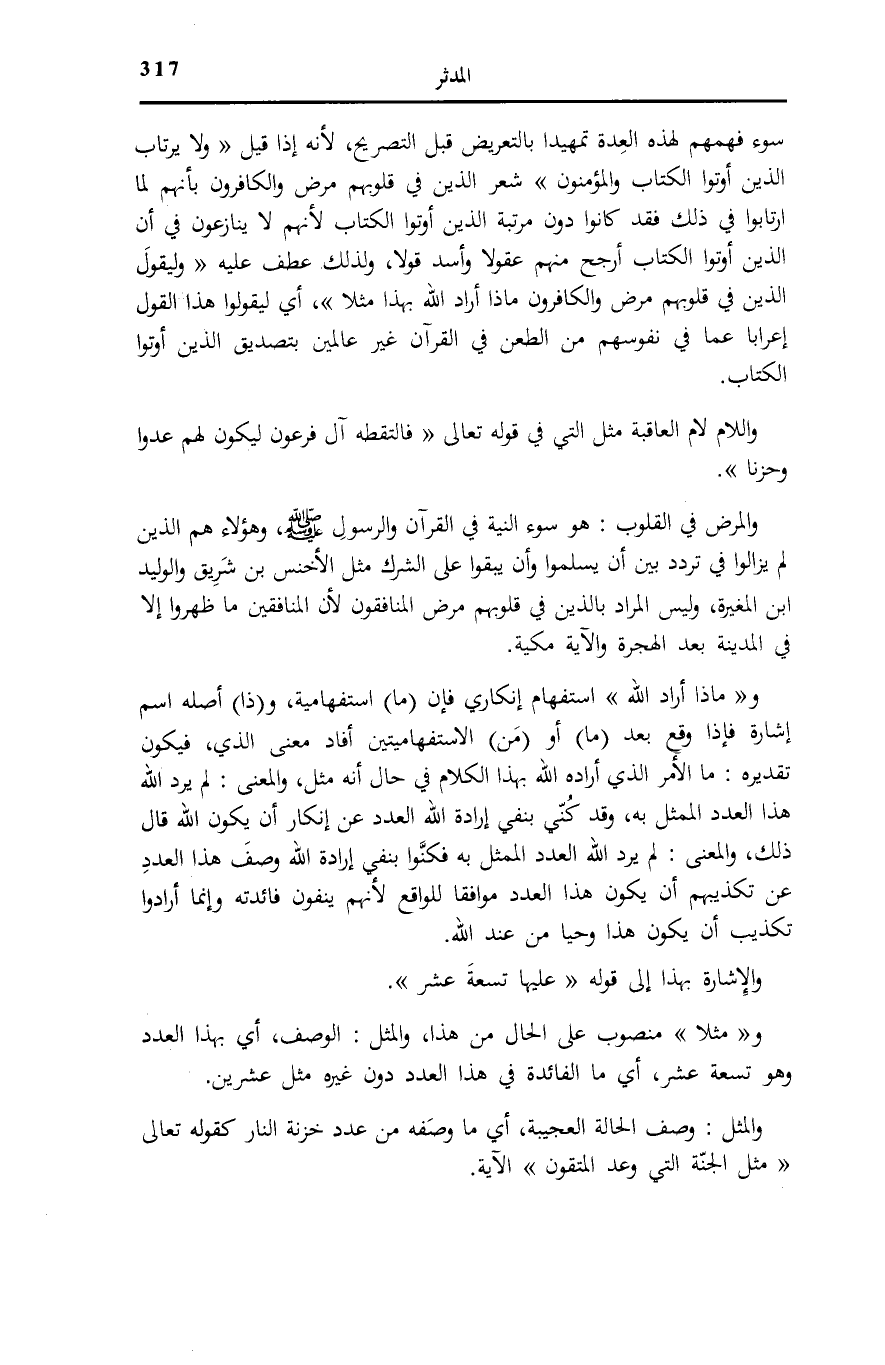 317 المدثر

سوء فهمهم لهذه العِدة تمهيدا بالتعريض قبل التصريح، لأنه إذا قيل « ولا يرتاب الذين أوتوا الكتاب والمؤمنون » شعر الذين في قلوبهم مرض والكافرون بأنهم لما ارتابوا في ذلك فقد كانوا دون مرتبة الذين أوتوا الكتاب لأنهم لا ينازعون في أن الذين أوتوا الكتاب أرجح منهم عقولا وأسد قولا، ولذلك عطف عليه « وليقولَ الذين في قلوبهم مرض والكافرون ماذا أراد الله بهذا مثلا »، أي ليقولوا هذا القول إعرابا عما في نفوسهم من الطعن في القرآن غير عالمين بتصديق الذين أوتوا الكتاب.

واللام لام العاقبة مثل التي في قوله تعالى « فالتقطه آل فرعون ليكون لهم عدوا وحزنا ».

والمرض في القلوب : هو سوء النية في القرآن والرسولِ ﷺ، وهؤلاء هم الذين لم يزالوا في تردد بين أن يسلموا وأن يبقوا على الشرك مثل الأخنس بن شَرِيق والوليد ابن المغيرة، وليس المراد بالذين في قلوبهم مرض المنافقون لأن المنافقين ما ظهروا إلا في المدينة بعد الهجرة والآية مكية.

و« ماذا أراد الله » استفهام إنكاري فإن (ما) استفهامية، و(ذا) أصله اسم إشارة فإذا وقع بعد (ما) أو (مَن) الاستفهاميتين أفاد معنى الذي، فيكون تقديره : ما الأمر الذي أراده الله بهذا الكلام في حال أنه مثل، والمعنى : لم يرد الله هذا العدد الممثل به، وقد كُنّي بنفي إرادة الله العدد عن إنكار أن يكون الله قال ذلك، والمعنى : لم يرد الله العدد الممثل به فكنّوا بنفي إرادة الله وصفَ هذا العددِ عن تكذيبهم أن يكون هذا العدد موافقا للواقع لأنهم ينفون فائدته وإنما أرادوا تكذيب أن يكون هذا وحيا من عند الله.

والإشارة بهذا إلى قوله « عليها تسعةَ عشر ».

و« مثلا » منصوب على الحال من هذا، والمثل : الوصف، أي بهذا العدد وهو تسعة عشر، أي ما الفائدة في هذا العدد دون غيره مثل عشرين.

والمثل : وصف الحالة العجيبة، أي ما وصَفه من عدد خزنة النار كقوله تعالى « مثل الجنّة التي وعد المتقون » الآية.